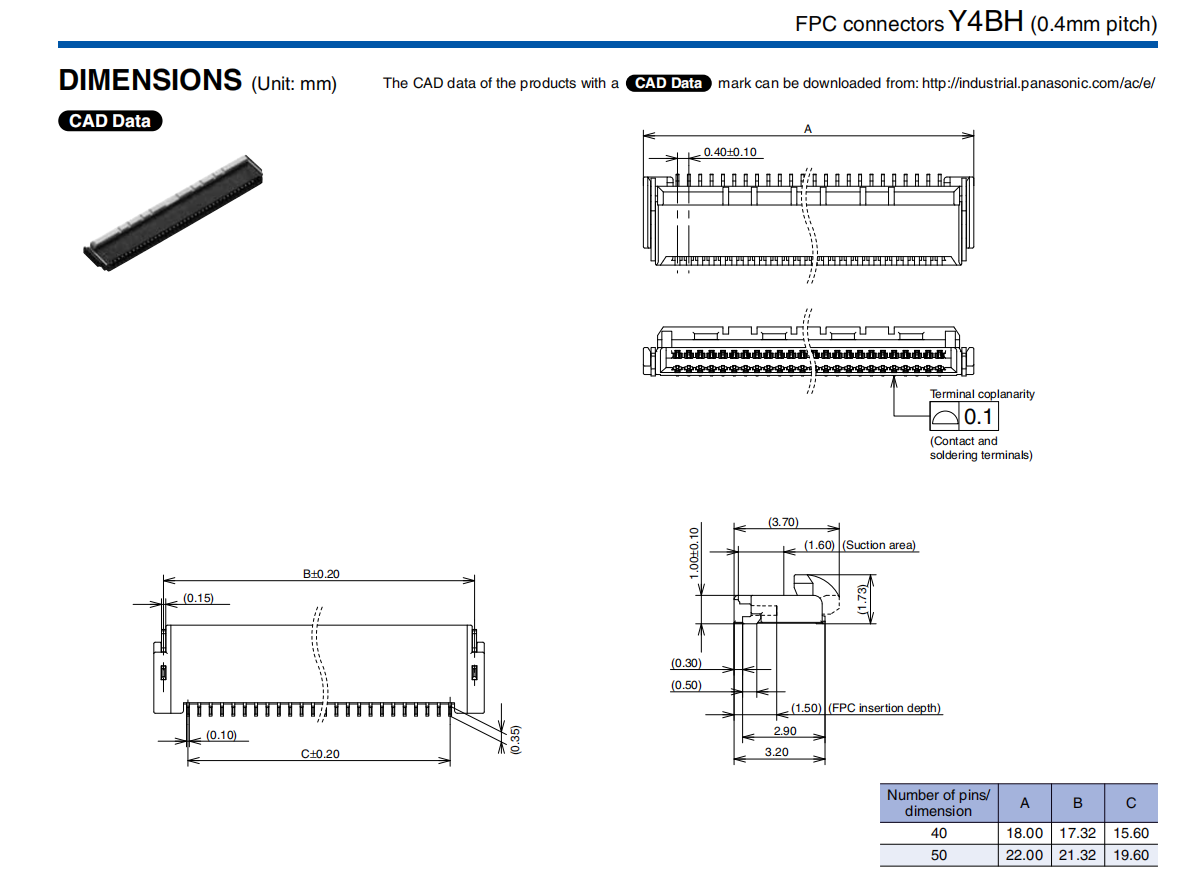 FPC connectors Y4BH (0.4mm pitch)

DIMENSIONS (Unit: mm)

The CAD data of the products with a CAD Data mark can be downloaded from: http://industrial.panasonic.com/ac/e/

CAD Data

A

0.40±0.10

Terminal coplanarity

0.1

(Contact and soldering terminals)

B±0.20

(0.15)

(0.10)

C±0.20

(0.35)

(3.70)

(1.60) (Suction area)

1.00±0.10

(1.73)

(0.30)

(0.50)

(1.50) (FPC insertion depth)

2.90

3.20

| Number of pins/ dimension | A | B | C |
|---|---|---|---|
| 40 | 18.00 | 17.32 | 15.60 |
| 50 | 22.00 | 21.32 | 19.60 |